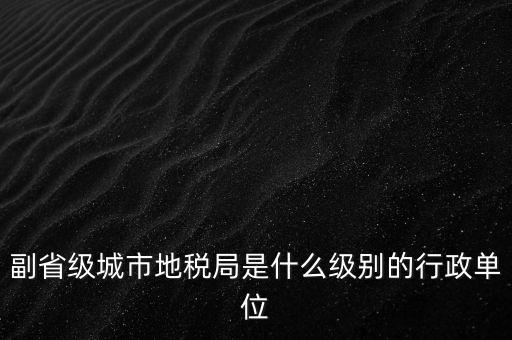 副省级城市地税局是什么级别的行政单位